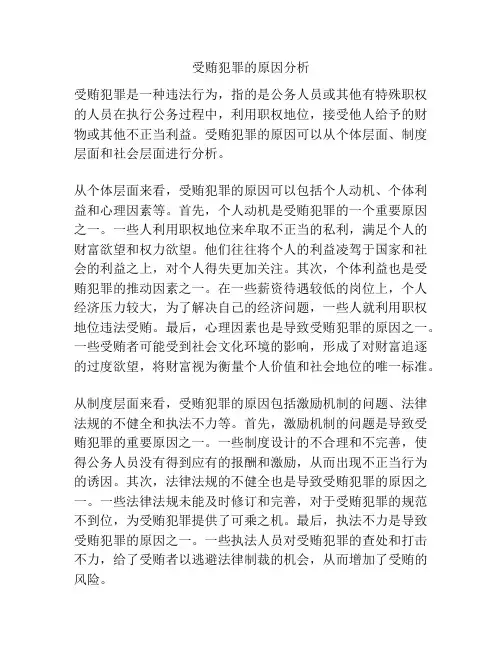 受贿犯罪的原因分析

受贿犯罪是一种违法行为，指的是公务人员或其他有特殊职权的人员在执行公务过程中，利用职权地位，接受他人给予的财物或其他不正当利益。受贿犯罪的原因可以从个体层面、制度层面和社会层面进行分析。

从个体层面来看，受贿犯罪的原因可以包括个人动机、个体利益和心理因素等。首先，个人动机是受贿犯罪的一个重要原因之一。一些人利用职权地位来牟取不正当的私利，满足个人的财富欲望和权力欲望。他们往往将个人的利益凌驾于国家和社会的利益之上，对个人得失更加关注。其次，个体利益也是受贿犯罪的推动因素之一。在一些薪资待遇较低的岗位上，个人经济压力较大，为了解决自己的经济问题，一些人就利用职权地位违法受贿。最后，心理因素也是导致受贿犯罪的原因之一。一些受贿者可能受到社会文化环境的影响，形成了对财富追逐的过度欲望，将财富视为衡量个人价值和社会地位的唯一标准。

从制度层面来看，受贿犯罪的原因包括激励机制的问题、法律法规的不健全和执法不力等。首先，激励机制的问题是导致受贿犯罪的重要原因之一。一些制度设计的不合理和不完善，使得公务人员没有得到应有的报酬和激励，从而出现不正当行为的诱因。其次，法律法规的不健全也是导致受贿犯罪的原因之一。一些法律法规未能及时修订和完善，对于受贿犯罪的规范不到位，为受贿犯罪提供了可乘之机。最后，执法不力是导致受贿犯罪的原因之一。一些执法人员对受贿犯罪的查处和打击不力，给了受贿者以逃避法律制裁的机会，从而增加了受贿的风险。